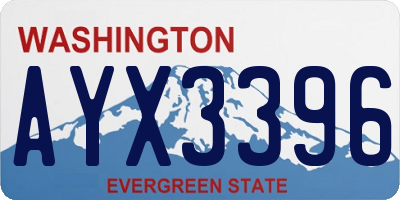 WASHINGTON

AYX3396

EVERGREEN STATE